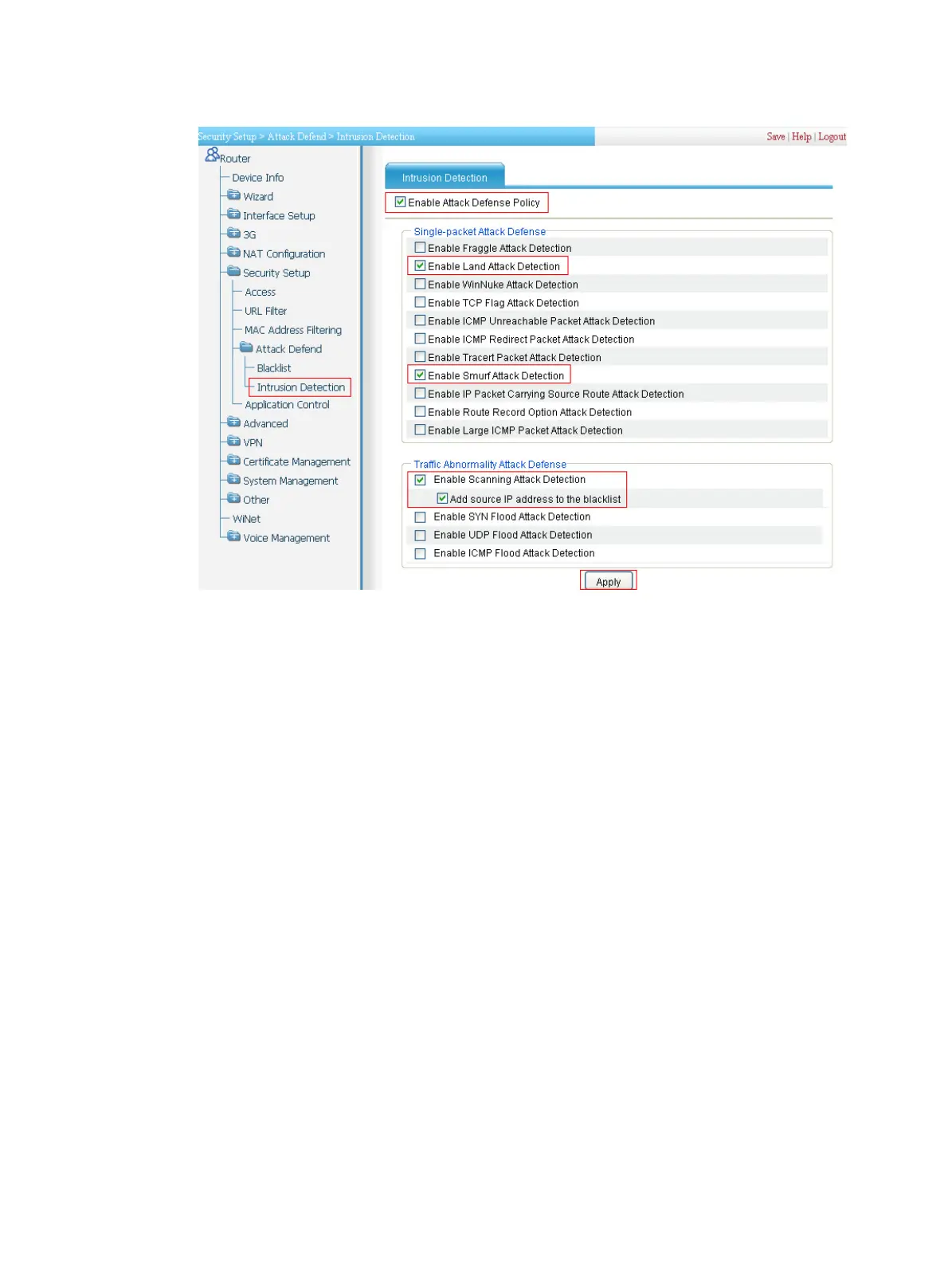 Security Setup > Attack Defend > Intrusion Detection

Save | Help | Logout

Router
Device Info
Wizard
Interface Setup
3G
NAT Configuration
Security Setup
Access
URL Filter
MAC Address Filtering
Attack Defend
Blacklist
Intrusion Detection
Application Control
Advanced
VPN
Certificate Management
System Management
Other
WiNet
Voice Management

Intrusion Detection

Enable Attack Defense Policy

Single-packet Attack Defense
Enable Fraggle Attack Detection
Enable Land Attack Detection
Enable WinNuke Attack Detection
Enable TCP Flag Attack Detection
Enable ICMP Unreachable Packet Attack Detection
Enable ICMP Redirect Packet Attack Detection
Enable Tracert Packet Attack Detection
Enable Smurf Attack Detection
Enable IP Packet Carrying Source Route Attack Detection
Enable Route Record Option Attack Detection
Enable Large ICMP Packet Attack Detection

Traffic Abnormality Attack Defense
Enable Scanning Attack Detection
Add source IP address to the blacklist
Enable SYN Flood Attack Detection
Enable UDP Flood Attack Detection
Enable ICMP Flood Attack Detection

Apply